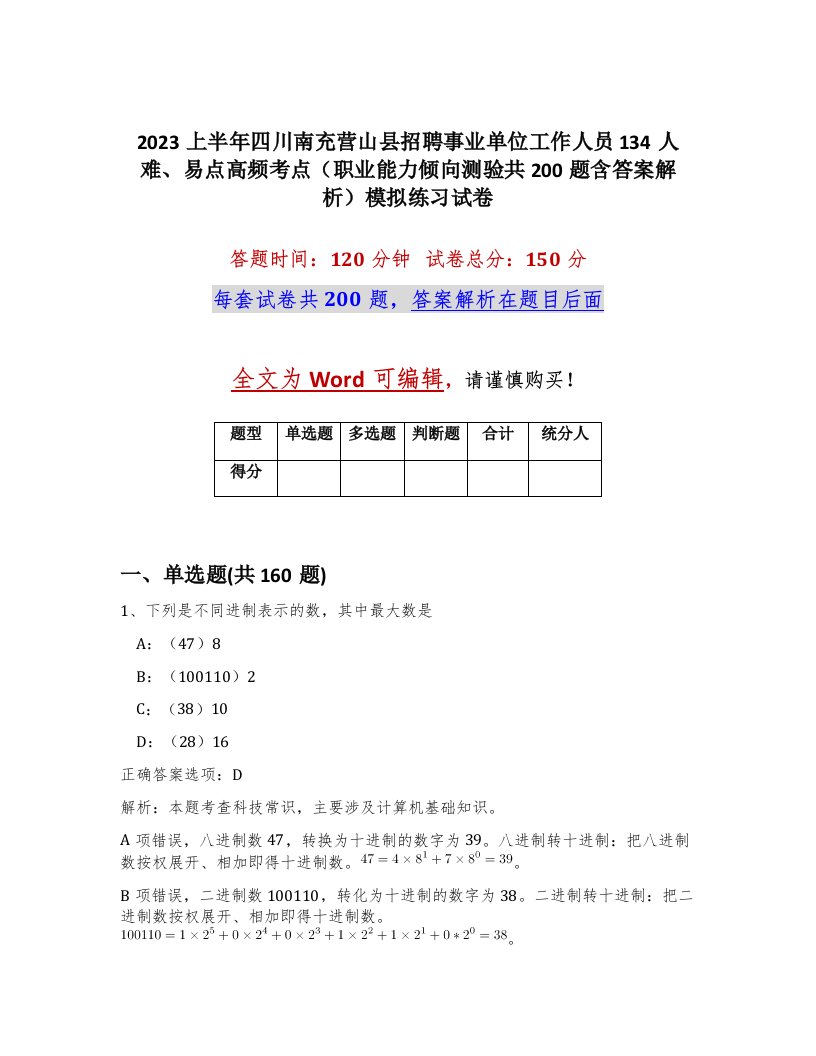 2023 上半年四川南充营山县招聘事业单位工作人员 134 人难、易点高频考点（职业能力倾向测验共 200 题含答案解析）模拟练习试卷

答题时间：120 分钟　试卷总分：150 分

每套试卷共 200 题，答案解析在题目后面

全文为 Word 可编辑，请谨慎购买！

| 题型 | 单选题 | 多选题 | 判断题 | 合计 | 统分人 |
|---|---|---|---|---|---|
| 得分 | | | | | |

一、单选题(共 160 题)

1、下列是不同进制表示的数，其中最大数是

A：（47）8

B：（100110）2

C：（38）10

D：（28）16

正确答案选项：D

解析：本题考查科技常识，主要涉及计算机基础知识。

A 项错误，八进制数 47，转换为十进制的数字为 39。八进制转十进制：把八进制数按权展开、相加即得十进制数。$47=4\times8^1+7\times8^0=39$。

B 项错误，二进制数 100110，转化为十进制的数字为 38。二进制转十进制：把二进制数按权展开、相加即得十进制数。$100110=1\times2^5+0\times2^4+0\times2^3+1\times2^2+1\times2^1+0*2^0=38$。